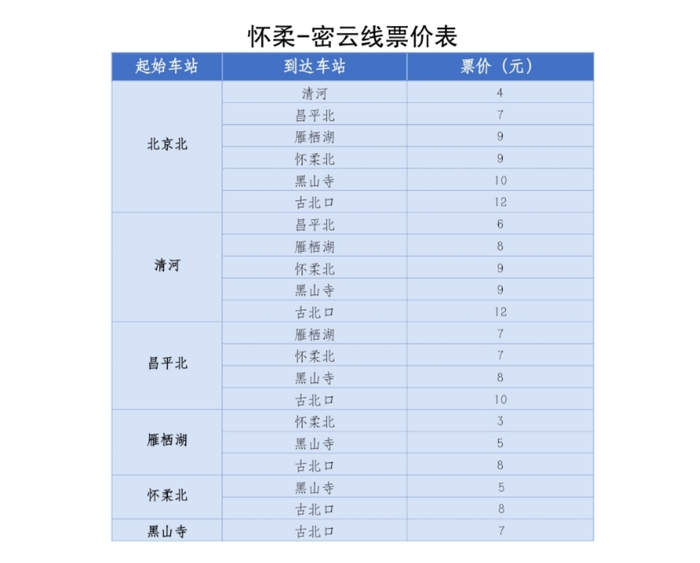 怀柔-密云线票价表

| 起始车站 | 到达车站 | 票价（元） |
|---|---|---|
| 北京北 | 清河 | 4 |
| | 昌平北 | 7 |
| | 雁栖湖 | 9 |
| | 怀柔北 | 9 |
| | 黑山寺 | 10 |
| | 古北口 | 12 |
| 清河 | 昌平北 | 6 |
| | 雁栖湖 | 8 |
| | 怀柔北 | 9 |
| | 黑山寺 | 9 |
| | 古北口 | 12 |
| 昌平北 | 雁栖湖 | 7 |
| | 怀柔北 | 7 |
| | 黑山寺 | 8 |
| | 古北口 | 10 |
| 雁栖湖 | 怀柔北 | 3 |
| | 黑山寺 | 5 |
| | 古北口 | 8 |
| 怀柔北 | 黑山寺 | 5 |
| | 古北口 | 8 |
| 黑山寺 | 古北口 | 7 |